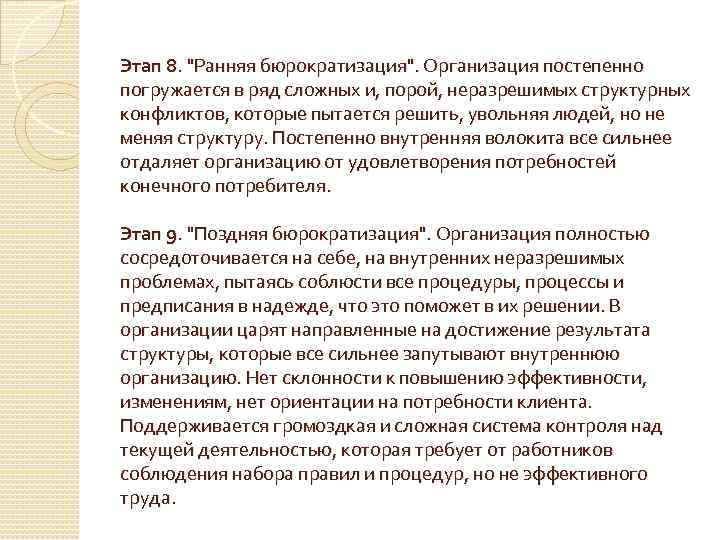 Этап 8. "Ранняя бюрократизация". Организация постепенно погружается в ряд сложных и, порой, неразрешимых структурных конфликтов, которые пытается решить, увольняя людей, но не меняя структуру. Постепенно внутренняя волокита все сильнее отдаляет организацию от удовлетворения потребностей конечного потребителя.

Этап 9. "Поздняя бюрократизация". Организация полностью сосредоточивается на себе, на внутренних неразрешимых проблемах, пытаясь соблюсти все процедуры, процессы и предписания в надежде, что это поможет в их решении. В организации царят направленные на достижение результата структуры, которые все сильнее запутывают внутреннюю организацию. Нет склонности к повышению эффективности, изменениям, нет ориентации на потребности клиента. Поддерживается громоздкая и сложная система контроля над текущей деятельностью, которая требует от работников соблюдения набора правил и процедур, но не эффективного труда.